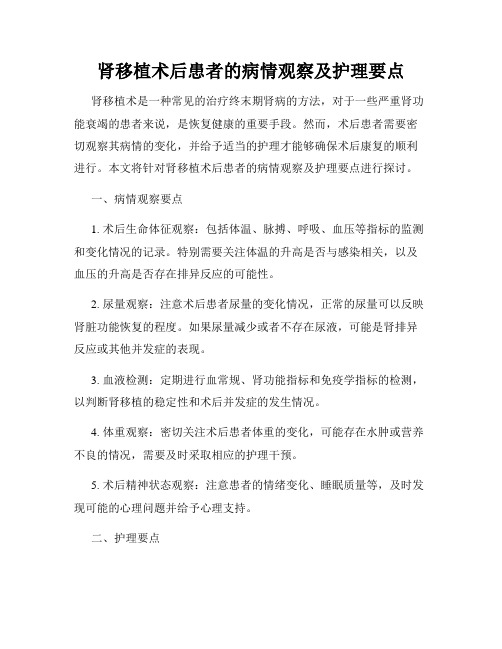 肾移植术后患者的病情观察及护理要点

肾移植术是一种常见的治疗终末期肾病的方法，对于一些严重肾功能衰竭的患者来说，是恢复健康的重要手段。然而，术后患者需要密切观察其病情的变化，并给予适当的护理才能够确保术后康复的顺利进行。本文将针对肾移植术后患者的病情观察及护理要点进行探讨。

一、病情观察要点

1. 术后生命体征观察：包括体温、脉搏、呼吸、血压等指标的监测和变化情况的记录。特别需要关注体温的升高是否与感染相关，以及血压的升高是否存在排异反应的可能性。

2. 尿量观察：注意术后患者尿量的变化情况，正常的尿量可以反映肾脏功能恢复的程度。如果尿量减少或者不存在尿液，可能是肾排异反应或其他并发症的表现。

3. 血液检测：定期进行血常规、肾功能指标和免疫学指标的检测，以判断肾移植的稳定性和术后并发症的发生情况。

4. 体重观察：密切关注术后患者体重的变化，可能存在水肿或营养不良的情况，需要及时采取相应的护理干预。

5. 术后精神状态观察：注意患者的情绪变化、睡眠质量等，及时发现可能的心理问题并给予心理支持。

二、护理要点